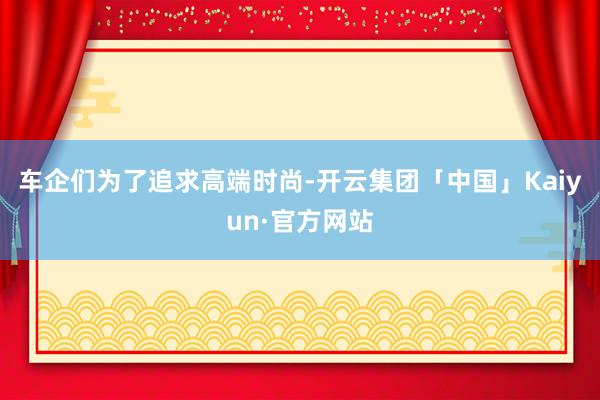 车企们为了追求高端时尚-开云集团「中国」Kaiyun·官方网站